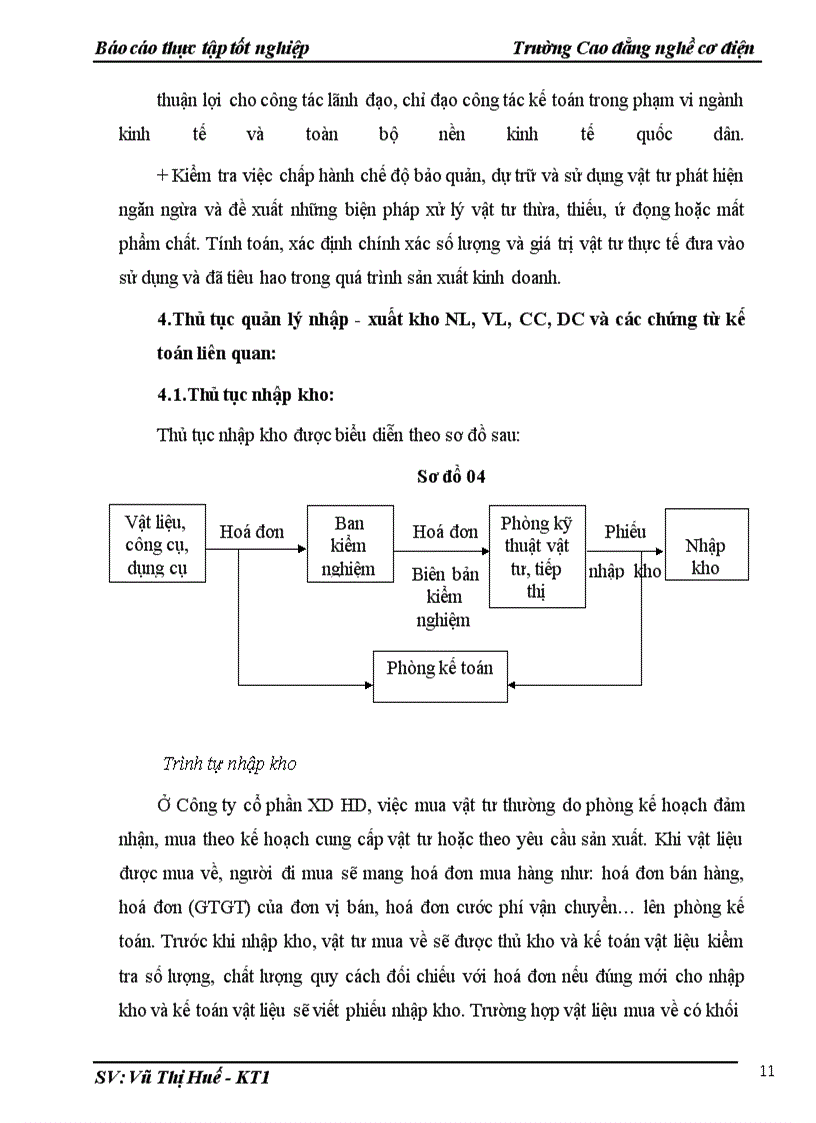 Báo cáo thực tập tốt nghiệp Trường Cao đẳng nghề cơ điện

thuận lợi cho công tác lãnh đạo, chỉ đạo công tác kế toán trong phạm vi ngành kinh tế và toàn bộ nền kinh tế quốc dân.

+ Kiểm tra việc chấp hành chế độ bảo quản, dự trữ và sử dụng vật tư phát hiện ngăn ngừa và đề xuất những biện pháp xử lý vật tư thừa, thiếu, ứ đọng hoặc mất phẩm chất. Tính toán, xác định chính xác số lượng và giá trị vật tư thực tế đưa vào sử dụng và đã tiêu hao trong quá trình sản xuất kinh doanh.

4.Thủ tục quản lý nhập - xuất kho NL, VL, CC, DC và các chứng từ kế toán liên quan:

4.1.Thủ tục nhập kho:

Thủ tục nhập kho được biểu diễn theo sơ đồ sau:

Sơ đồ 04

Vật liệu, công cụ, dụng cụ

Hoá đơn

Ban kiểm nghiệm

Hoá đơn

Biên bản kiểm nghiệm

Phòng kỹ thuật vật tư, tiếp thị

Phiếu nhập kho

Nhập kho

Phòng kế toán

Trình tự nhập kho

Ở Công ty cổ phần XD HD, việc mua vật tư thường do phòng kế hoạch đảm nhận, mua theo kế hoạch cung cấp vật tư hoặc theo yêu cầu sản xuất. Khi vật liệu được mua về, người đi mua sẽ mang hoá đơn mua hàng như: hoá đơn bán hàng, hoá đơn (GTGT) của đơn vị bán, hoá đơn cước phí vận chuyển… lên phòng kế toán. Trước khi nhập kho, vật tư mua về sẽ được thủ kho và kế toán vật liệu kiểm tra số lượng, chất lượng quy cách đối chiếu với hoá đơn nếu đúng mới cho nhập kho và kế toán vật liệu sẽ viết phiếu nhập kho. Trường hợp vật liệu mua về có khối

SV: Vũ Thị Huế - KT1

11